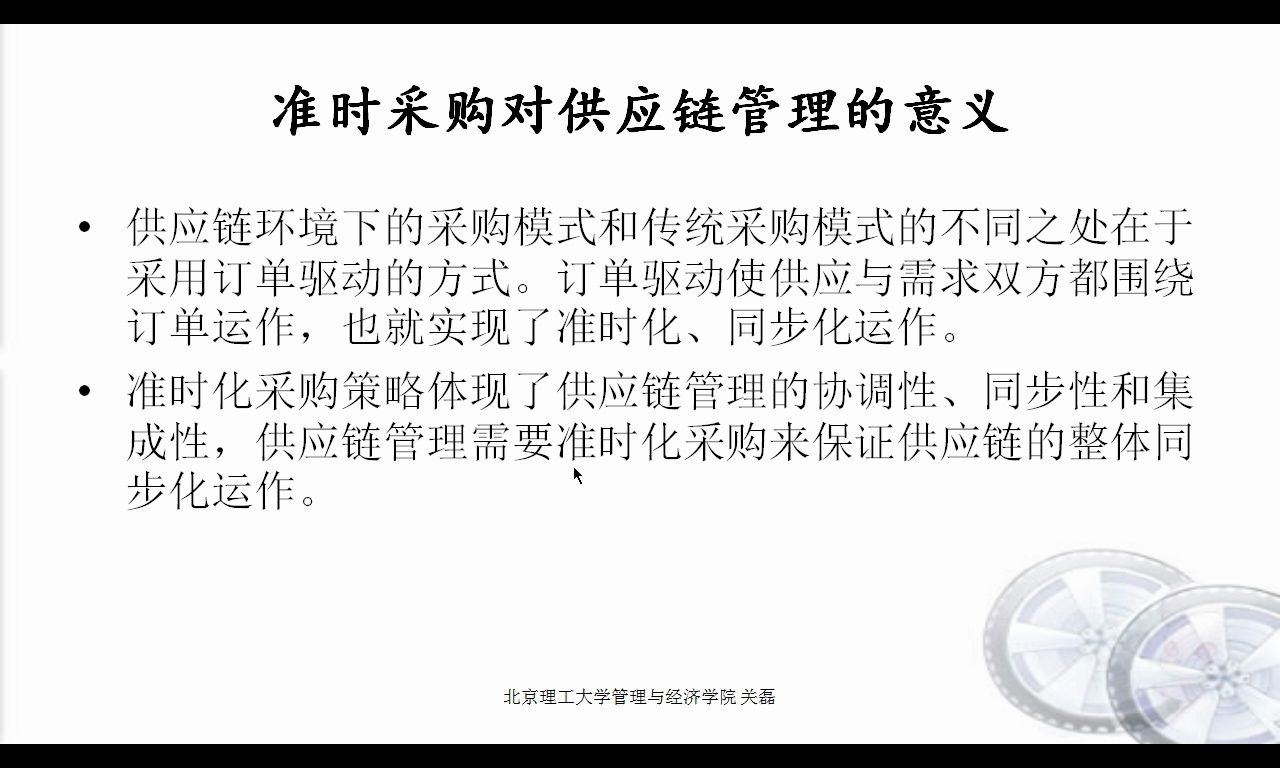 准时采购对供应链管理的意义

• 供应链环境下的采购模式和传统采购模式的不同之处在于采用订单驱动的方式。订单驱动使供应与需求双方都围绕订单运作，也就实现了准时化、同步化运作。

• 准时化采购策略体现了供应链管理的协调性、同步性和集成性，供应链管理需要准时化采购来保证供应链的整体同步化运作。

北京理工大学管理与经济学院 关磊